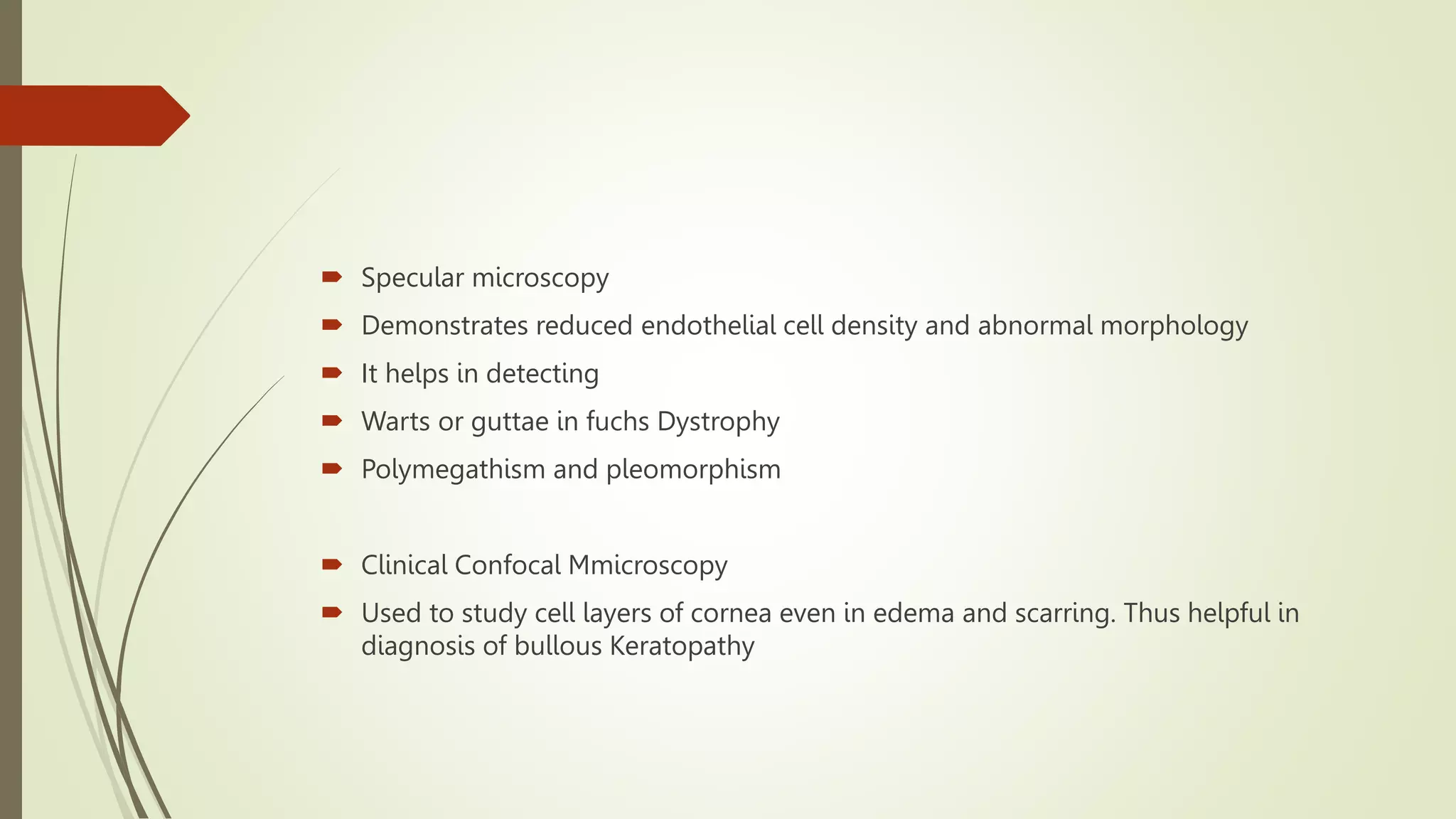 Specular microscopy

Demonstrates reduced endothelial cell density and abnormal morphology

It helps in detecting

Warts or guttae in fuchs Dystrophy

Polymegathism and pleomorphism

Clinical Confocal Mmicroscopy

Used to study cell layers of cornea even in edema and scarring. Thus helpful in diagnosis of bullous Keratopathy